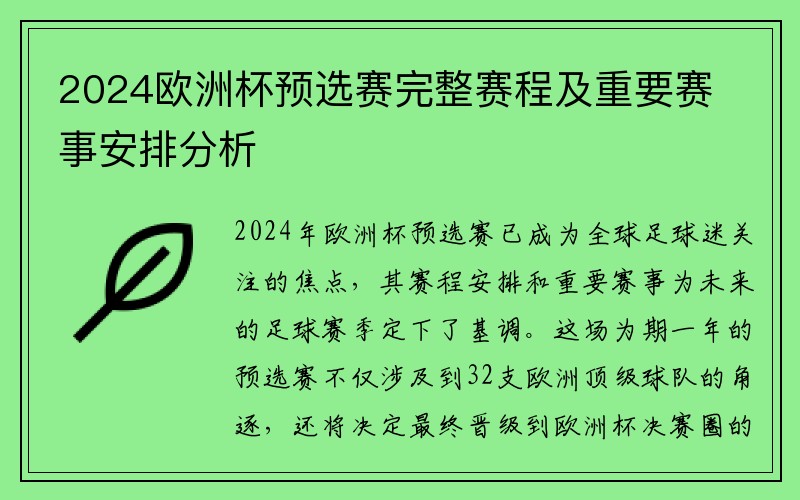 2024欧洲杯预选赛完整赛程及重要赛事安排分析

2024年欧洲杯预选赛已成为全球足球迷关注的焦点，其赛程安排和重要赛事为未来的足球赛季定下了基调。这场为期一年的预选赛不仅涉及到32支欧洲顶级球队的角逐，还将决定最终晋级到欧洲杯决赛圈的